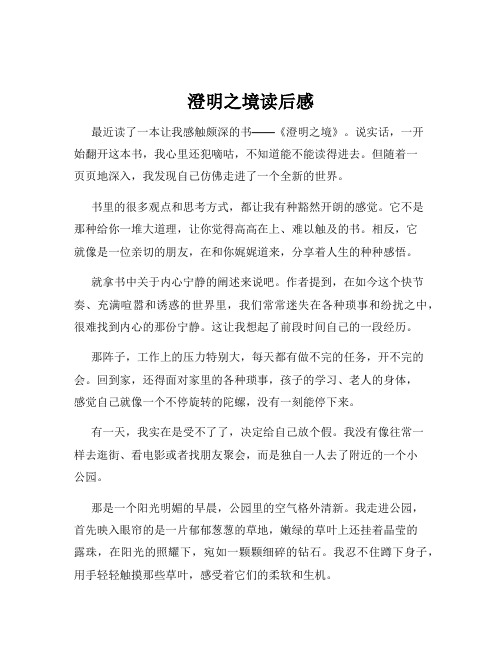 澄明之境读后感

最近读了一本让我感触颇深的书——《澄明之境》。说实话，一开始翻开这本书，我心里还犯嘀咕，不知道能不能读得进去。但随着一页页地深入，我发现自己仿佛走进了一个全新的世界。

书里的很多观点和思考方式，都让我有种豁然开朗的感觉。它不是那种给你一堆大道理，让你觉得高高在上、难以触及的书。相反，它就像是一位亲切的朋友，在和你娓娓道来，分享着人生的种种感悟。

就拿书中关于内心宁静的阐述来说吧。作者提到，在如今这个快节奏、充满喧嚣和诱惑的世界里，我们常常迷失在各种琐事和纷扰之中，很难找到内心的那份宁静。这让我想起了前段时间自己的一段经历。

那阵子，工作上的压力特别大，每天都有做不完的任务，开不完的会。回到家，还得面对家里的各种琐事，孩子的学习、老人的身体，感觉自己就像一个不停旋转的陀螺，没有一刻能停下来。

有一天，我实在是受不了了，决定给自己放个假。我没有像往常一样去逛街、看电影或者找朋友聚会，而是独自一人去了附近的一个小公园。

那是一个阳光明媚的早晨，公园里的空气格外清新。我走进公园，首先映入眼帘的是一片郁郁葱葱的草地，嫩绿的草叶上还挂着晶莹的露珠，在阳光的照耀下，宛如一颗颗细碎的钻石。我忍不住蹲下身子，用手轻轻触摸那些草叶，感受着它们的柔软和生机。